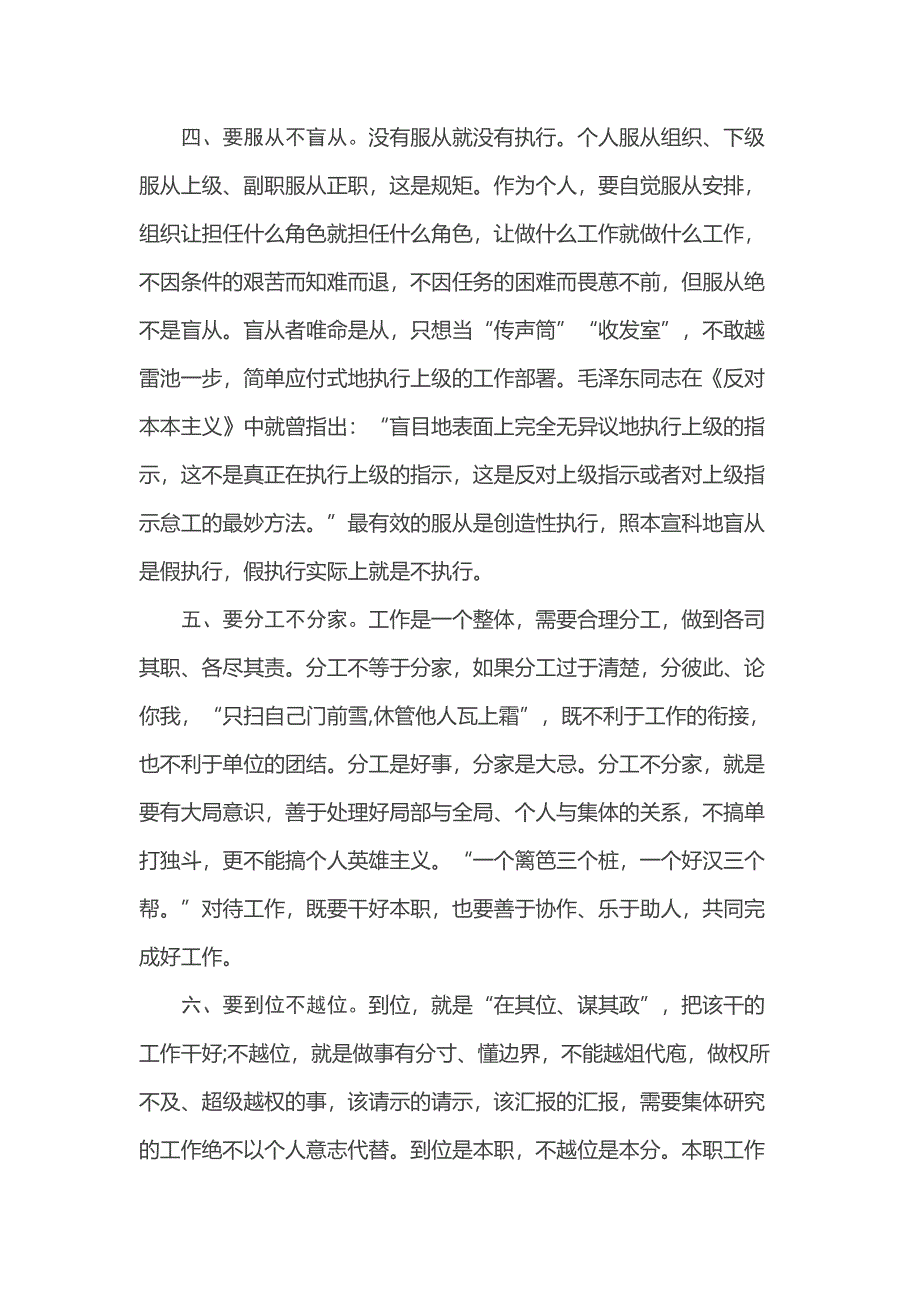 四、要服从不盲从。没有服从就没有执行。个人服从组织、下级服从上级、副职服从正职，这是规矩。作为个人，要自觉服从安排，组织让担任什么角色就担任什么角色，让做什么工作就做什么工作，不因条件的艰苦而知难而退，不因任务的困难而畏葸不前，但服从绝不是盲从。盲从者唯命是从，只想当“传声筒”“收发室”，不敢越雷池一步，简单应付式地执行上级的工作部署。毛泽东同志在《反对本本主义》中就曾指出：“盲目地表面上完全无异议地执行上级的指示，这不是真正在执行上级的指示，这是反对上级指示或者对上级指示怠工的最妙方法。”最有效的服从是创造性执行，照本宣科地盲从是假执行，假执行实际上就是不执行。

五、要分工不分家。工作是一个整体，需要合理分工，做到各司其职、各尽其责。分工不等于分家，如果分工过于清楚，分彼此、论你我，“只扫自己门前雪,休管他人瓦上霜”，既不利于工作的衔接，也不利于单位的团结。分工是好事，分家是大忌。分工不分家，就是要有大局意识，善于处理好局部与全局、个人与集体的关系，不搞单打独斗，更不能搞个人英雄主义。“一个篱笆三个桩，一个好汉三个帮。”对待工作，既要干好本职，也要善于协作、乐于助人，共同完成好工作。

六、要到位不越位。到位，就是“在其位、谋其政”，把该干的工作干好;不越位，就是做事有分寸、懂边界，不能越俎代庖，做权所不及、超级越权的事，该请示的请示，该汇报的汇报，需要集体研究的工作绝不以个人意志代替。到位是本职，不越位是本分。本职工作